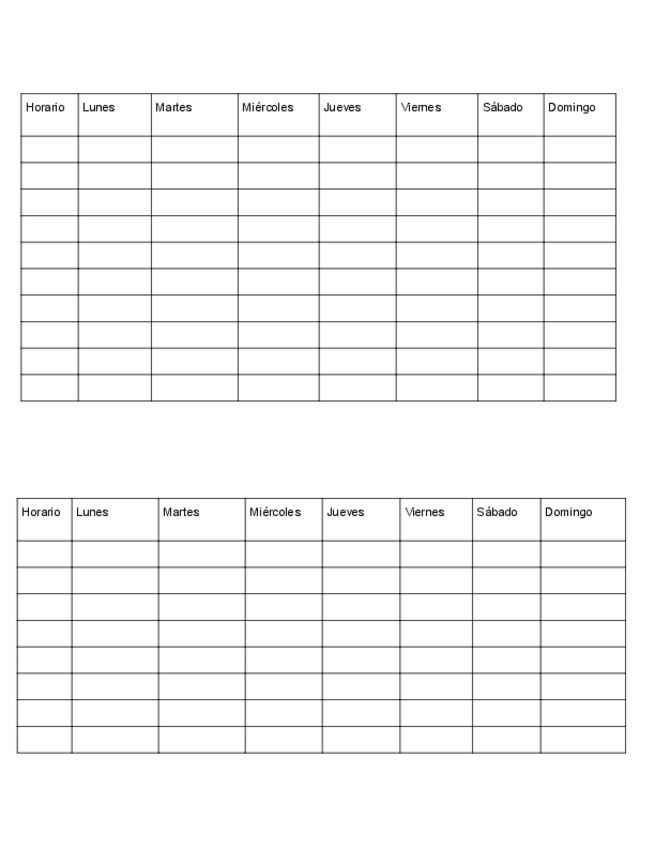 | Horario | Lunes | Martes | Miércoles | Jueves | Viernes | Sábado | Domingo |
|---|---|---|---|---|---|---|---|
| | | | | | | | |
| | | | | | | | |
| | | | | | | | |
| | | | | | | | |
| | | | | | | | |
| | | | | | | | |
| | | | | | | | |
| | | | | | | | |
| | | | | | | | |
| | | | | | | | |

| Horario | Lunes | Martes | Miércoles | Jueves | Viernes | Sábado | Domingo |
|---|---|---|---|---|---|---|---|
| | | | | | | | |
| | | | | | | | |
| | | | | | | | |
| | | | | | | | |
| | | | | | | | |
| | | | | | | | |
| | | | | | | | |
| | | | | | | | |